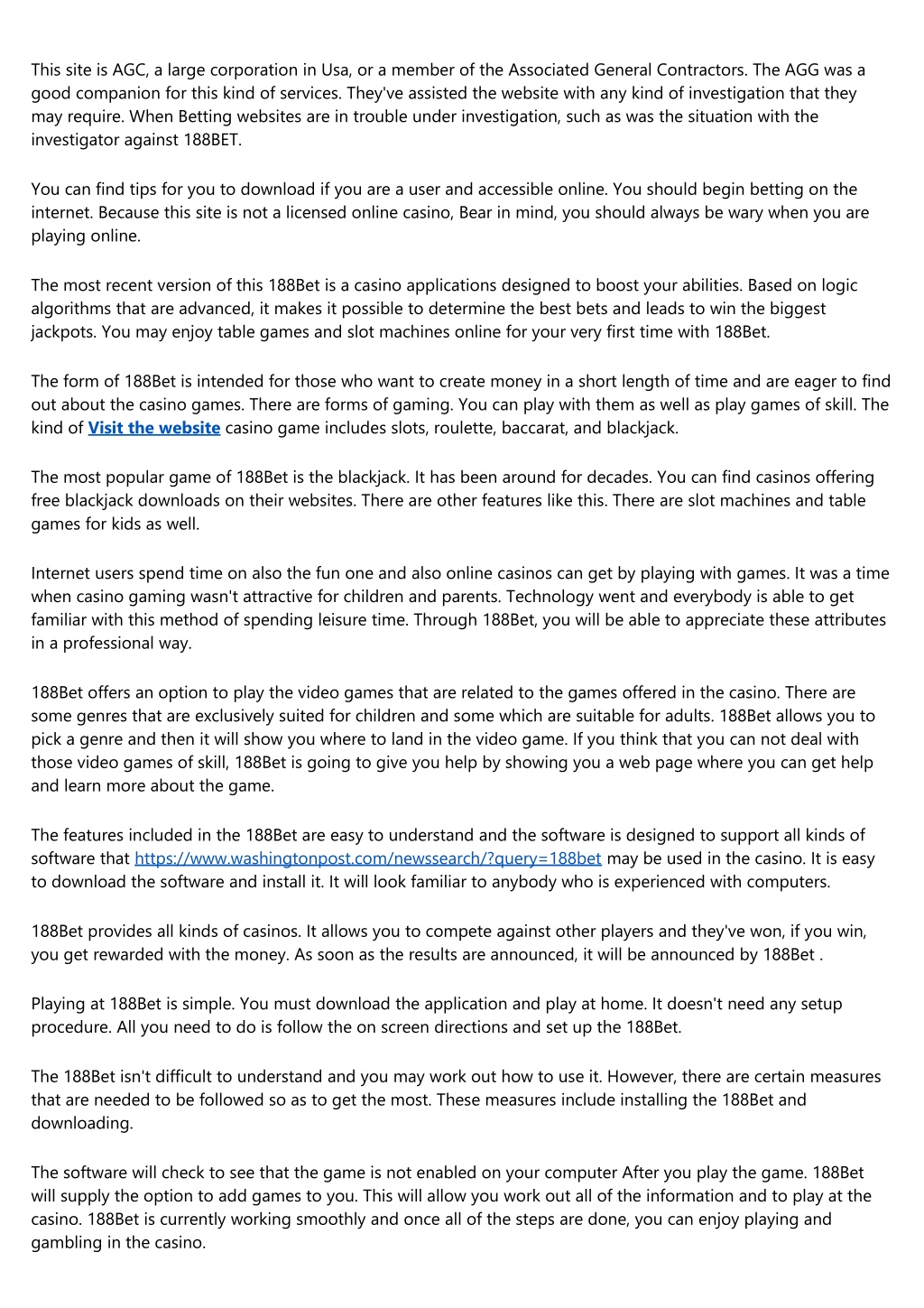 This site is AGC, a large corporation in Usa, or a member of the Associated General Contractors. The AGG was a good companion for this kind of services. They've assisted the website with any kind of investigation that they may require. When Betting websites are in trouble under investigation, such as was the situation with the investigator against 188BET.

You can find tips for you to download if you are a user and accessible online. You should begin betting on the internet. Because this site is not a licensed online casino, Bear in mind, you should always be wary when you are playing online.

The most recent version of this 188Bet is a casino applications designed to boost your abilities. Based on logic algorithms that are advanced, it makes it possible to determine the best bets and leads to win the biggest jackpots. You may enjoy table games and slot machines online for your very first time with 188Bet.

The form of 188Bet is intended for those who want to create money in a short length of time and are eager to find out about the casino games. There are forms of gaming. You can play with them as well as play games of skill. The kind of Visit the website casino game includes slots, roulette, baccarat, and blackjack.

The most popular game of 188Bet is the blackjack. It has been around for decades. You can find casinos offering free blackjack downloads on their websites. There are other features like this. There are slot machines and table games for kids as well.

Internet users spend time on also the fun one and also online casinos can get by playing with games. It was a time when casino gaming wasn't attractive for children and parents. Technology went and everybody is able to get familiar with this method of spending leisure time. Through 188Bet, you will be able to appreciate these attributes in a professional way.

188Bet offers an option to play the video games that are related to the games offered in the casino. There are some genres that are exclusively suited for children and some which are suitable for adults. 188Bet allows you to pick a genre and then it will show you where to land in the video game. If you think that you can not deal with those video games of skill, 188Bet is going to give you help by showing you a web page where you can get help and learn more about the game.

The features included in the 188Bet are easy to understand and the software is designed to support all kinds of software that https://www.washingtonpost.com/newssearch/?query=188bet may be used in the casino. It is easy to download the software and install it. It will look familiar to anybody who is experienced with computers.

188Bet provides all kinds of casinos. It allows you to compete against other players and they've won, if you win, you get rewarded with the money. As soon as the results are announced, it will be announced by 188Bet .

Playing at 188Bet is simple. You must download the application and play at home. It doesn't need any setup procedure. All you need to do is follow the on screen directions and set up the 188Bet.

The 188Bet isn't difficult to understand and you may work out how to use it. However, there are certain measures that are needed to be followed so as to get the most. These measures include installing the 188Bet and downloading.

The software will check to see that the game is not enabled on your computer After you play the game. 188Bet will supply the option to add games to you. This will allow you work out all of the information and to play at the casino. 188Bet is currently working smoothly and once all of the steps are done, you can enjoy playing and gambling in the casino.